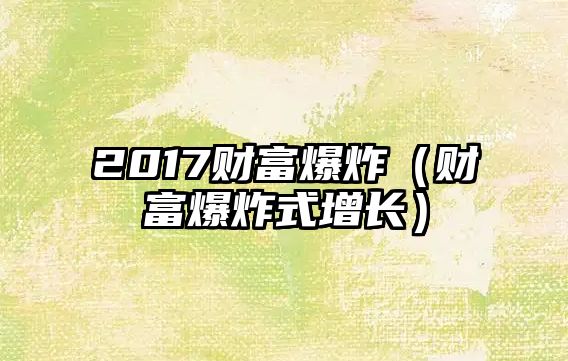 2017财富爆炸（财富爆炸式增长）